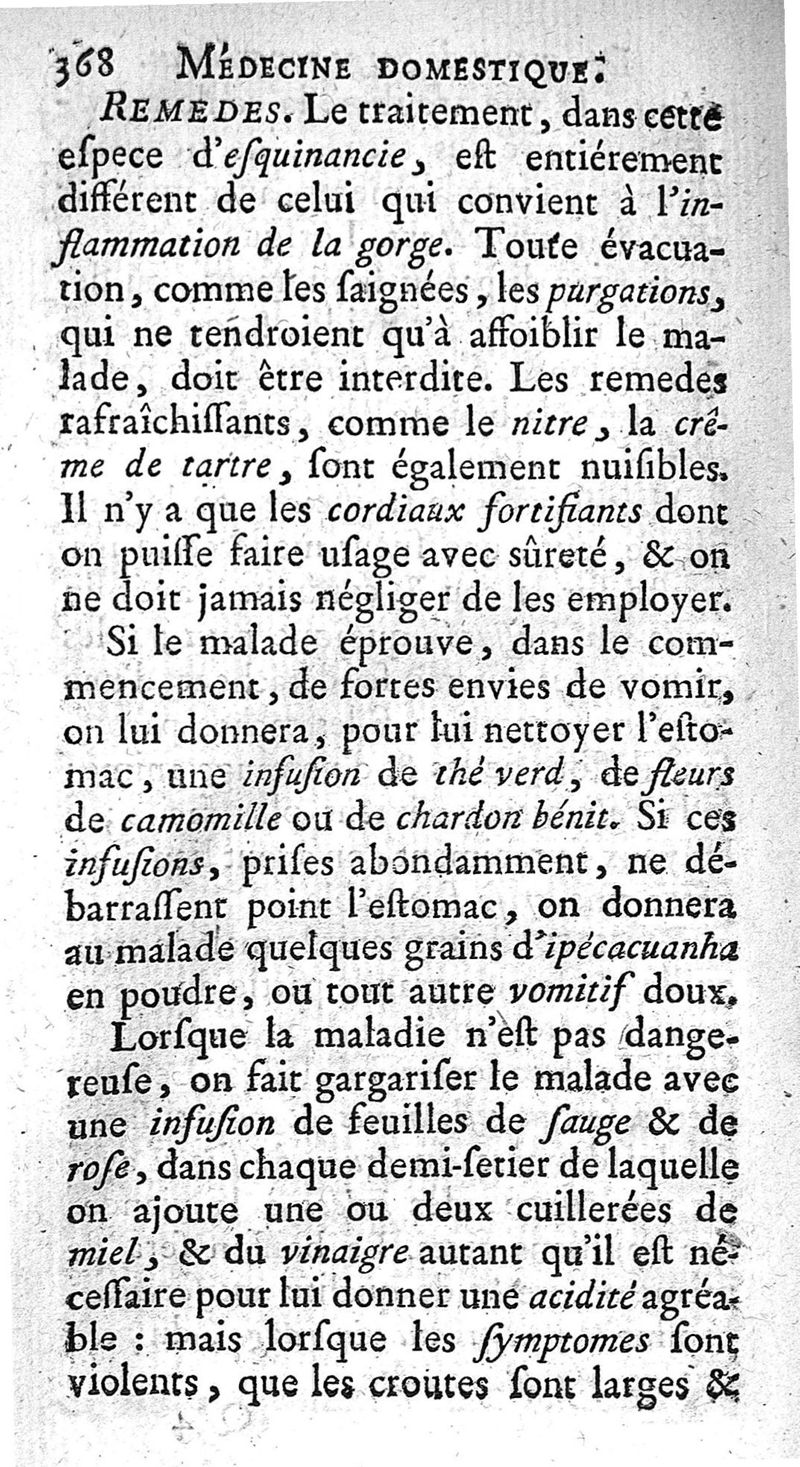 368 MÉDECINE DOMESTIQUE.

REMEDES. Le traitement, dans cette espece d'esquinancie, est entiérement différent de celui qui convient à l'inflammation de la gorge. Toute évacuation, comme les saignées, les purgations, qui ne tendroient qu'à affoiblir le malade, doit être interdite. Les remedes rafraîchissants, comme le nitre, la crême de tartre, sont également nuisibles. Il n'y a que les cordiaux fortifiants dont on puisse faire usage avec sûreté, & on ne doit jamais négliger de les employer.

Si le malade éprouve, dans le commencement, de fortes envies de vomir, on lui donnera, pour lui nettoyer l'estomac, une infusion de thé verd, de fleurs de camomille ou de chardon bénit. Si ces infusions, prises abondamment, ne débarrassent point l'estomac, on donnera au malade quelques grains d'ipécacuanha en poudre, ou tout autre vomitif doux.

Lorsque la maladie n'est pas dangereuse, on fait gargariser le malade avec une infusion de feuilles de sauge & de rose, dans chaque demi-setier de laquelle on ajoute une ou deux cuillerées de miel, & du vinaigre autant qu'il est nécessaire pour lui donner une acidité agréable : mais lorsque les symptomes sont violents, que les croutes sont larges &